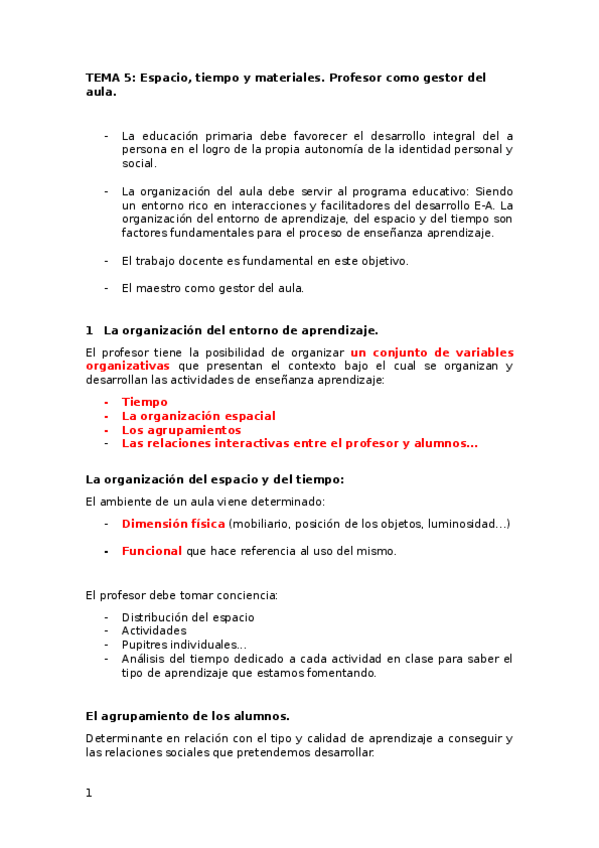 TEMA 5: Espacio, tiempo y materiales. Profesor como gestor del aula.

- La educación primaria debe favorecer el desarrollo integral del a persona en el logro de la propia autonomía de la identidad personal y social.

- La organización del aula debe servir al programa educativo: Siendo un entorno rico en interacciones y facilitadores del desarrollo E-A. La organización del entorno de aprendizaje, del espacio y del tiempo son factores fundamentales para el proceso de enseñanza aprendizaje.

- El trabajo docente es fundamental en este objetivo.

- El maestro como gestor del aula.

1 La organización del entorno de aprendizaje.

El profesor tiene la posibilidad de organizar un conjunto de variables organizativas que presentan el contexto bajo el cual se organizan y desarrollan las actividades de enseñanza aprendizaje:

- Tiempo
- La organización espacial
- Los agrupamientos
- Las relaciones interactivas entre el profesor y alumnos...

La organización del espacio y del tiempo:

El ambiente de un aula viene determinado:

- Dimensión física (mobiliario, posición de los objetos, luminosidad...)

- Funcional que hace referencia al uso del mismo.

El profesor debe tomar conciencia:

- Distribución del espacio
- Actividades
- Pupitres individuales...
- Análisis del tiempo dedicado a cada actividad en clase para saber el tipo de aprendizaje que estamos fomentando.

El agrupamiento de los alumnos.

Determinante en relación con el tipo y calidad de aprendizaje a conseguir y las relaciones sociales que pretendemos desarrollar.

1